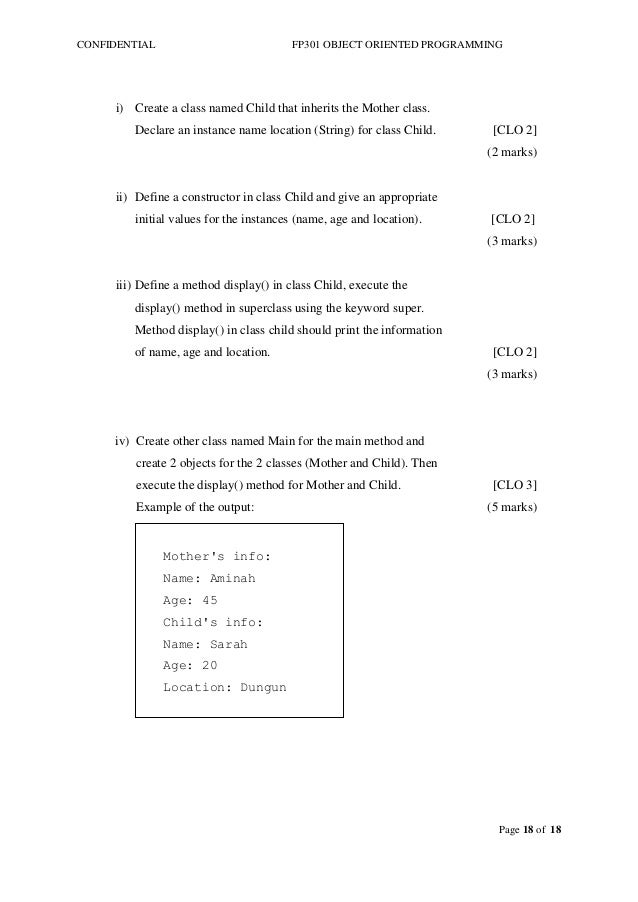 CONFIDENTIAL FP301 OBJECT ORIENTED PROGRAMMING

i) Create a class named Child that inherits the Mother class. Declare an instance name location (String) for class Child. [CLO 2] (2 marks)

ii) Define a constructor in class Child and give an appropriate initial values for the instances (name, age and location). [CLO 2] (3 marks)

iii) Define a method display() in class Child, execute the display() method in superclass using the keyword super. Method display() in class child should print the information of name, age and location. [CLO 2] (3 marks)

iv) Create other class named Main for the main method and create 2 objects for the 2 classes (Mother and Child). Then execute the display() method for Mother and Child. [CLO 3]
Example of the output: (5 marks)

Mother's info:
Name: Aminah
Age: 45
Child's info:
Name: Sarah
Age: 20
Location: Dungun

Page 18 of 18